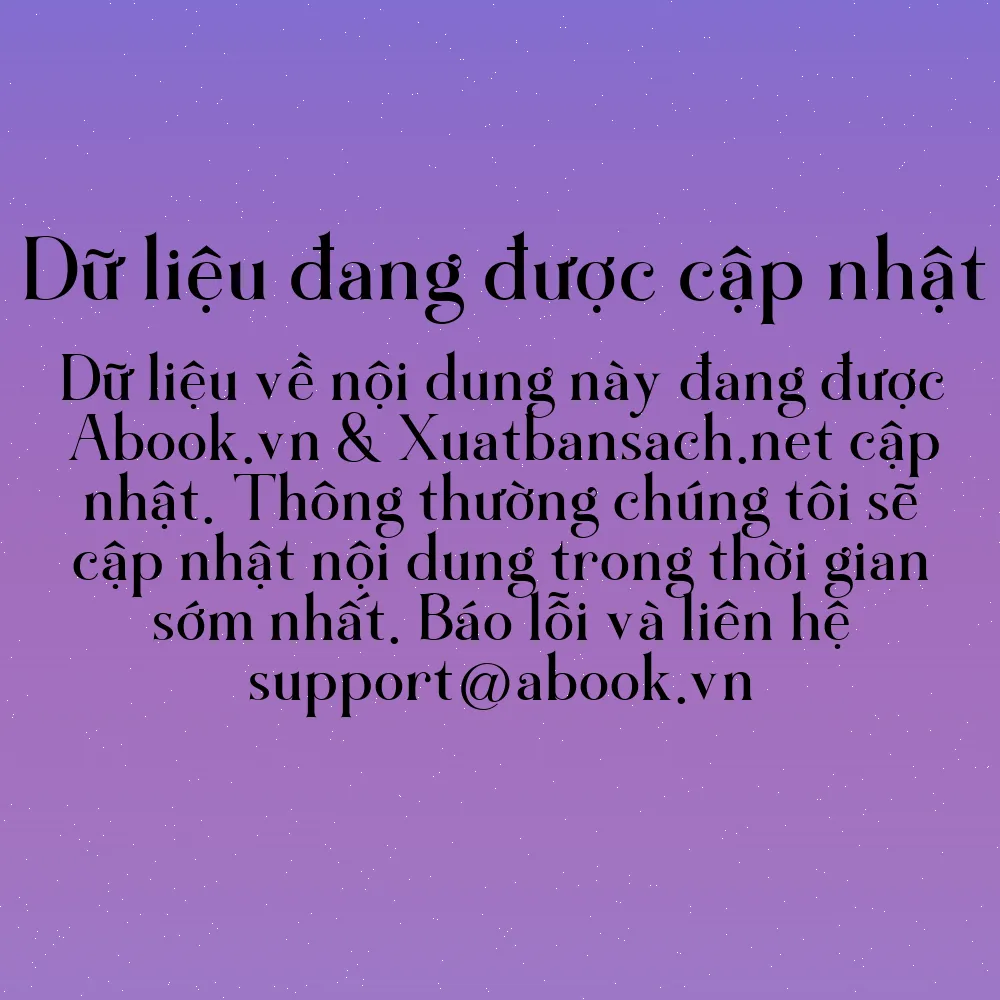 Dữ liệu đang được cập nhật

Dữ liệu về nội dung này đang được Abook.vn & Xuatbansach.net cập nhật. Thông thường chúng tôi sẽ cập nhật nội dung trong thời gian sớm nhất. Báo lỗi và liên hệ support@abook.vn